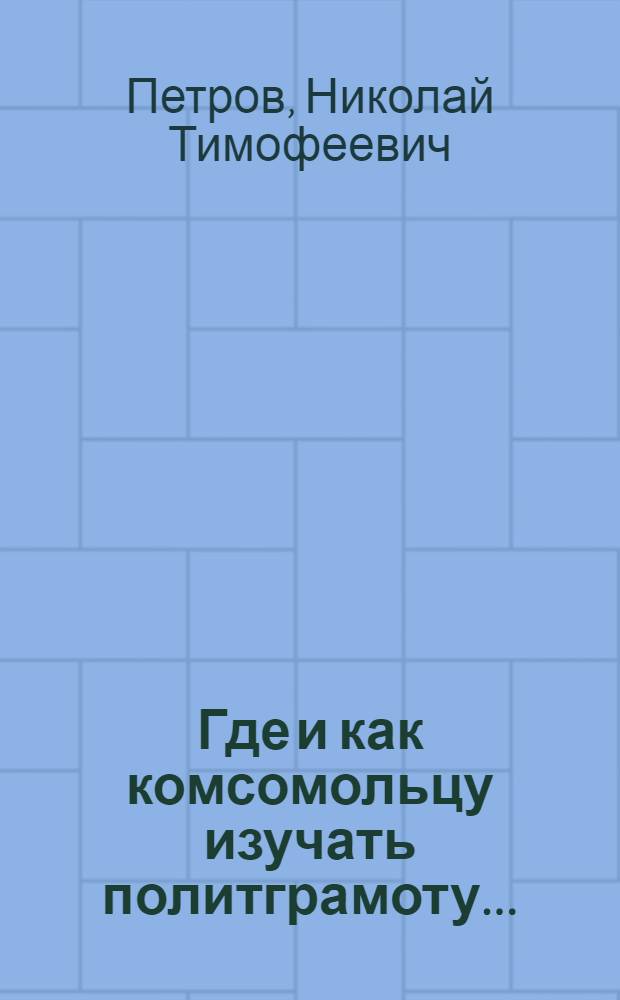 Петров, Николай Тимофеевич

Где и как комсомольцу изучать политграмоту...